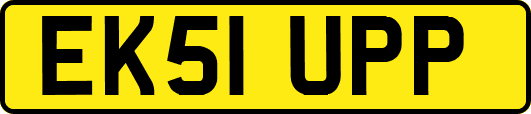 EK51 UPP